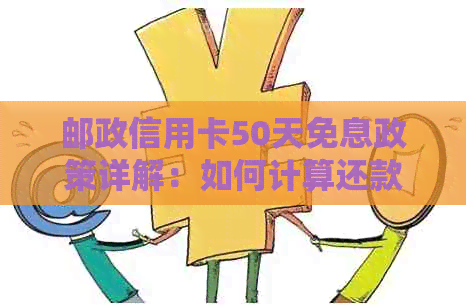 邮政信用卡50天免息政策详解：如何计算还款